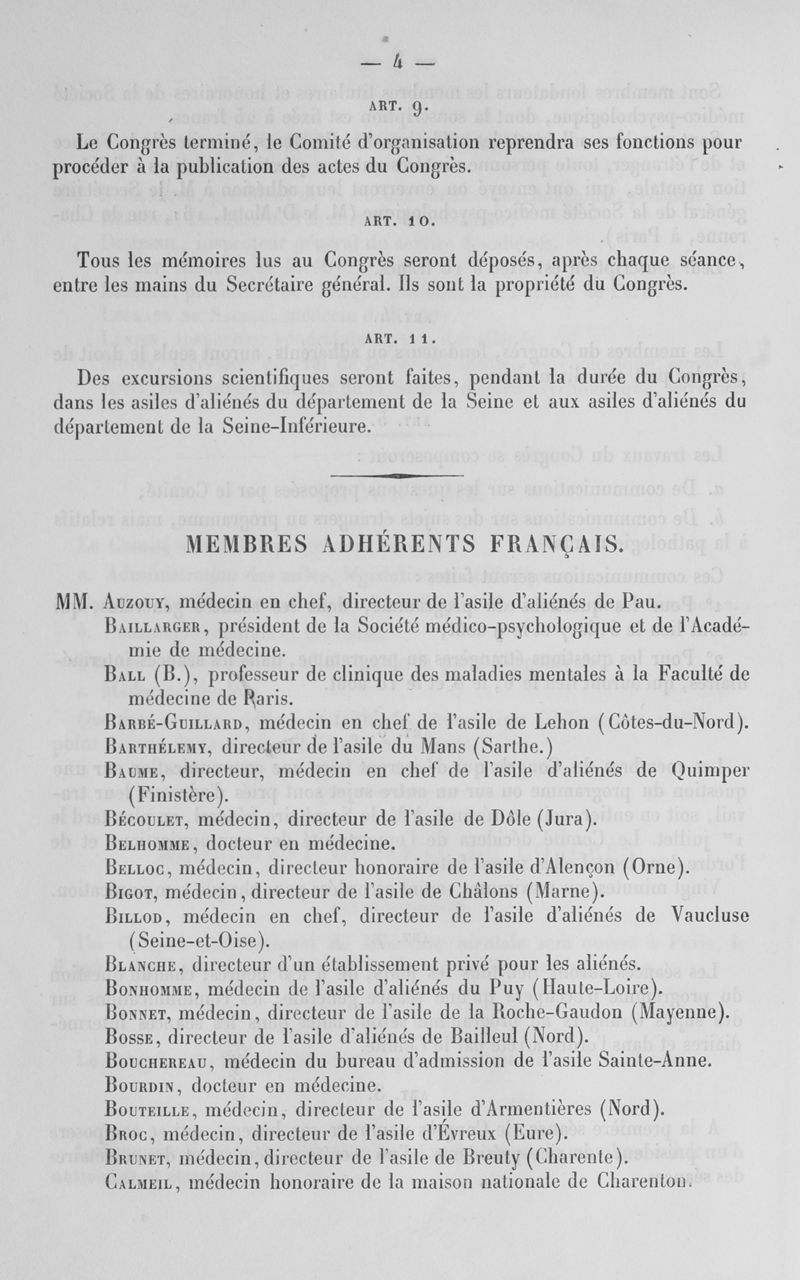 — 4 —

ART. 9.

Le Congrès terminé, le Comité d'organisation reprendra ses fonctions pour procéder à la publication des actes du Congrès.

ART. 10.

Tous les mémoires lus au Congrès seront déposés, après chaque séance, entre les mains du Secrétaire général. Ils sont la propriété du Congrès.

ART. 11.

Des excursions scientifiques seront faites, pendant la durée du Congrès, dans les asiles d'aliénés du département de la Seine et aux asiles d'aliénés du département de la Seine-Inférieure.

MEMBRES ADHÉRENTS FRANÇAIS.

MM. Auzouy, médecin en chef, directeur de l'asile d'aliénés de Pau.
Baillarger, président de la Société médico-psychologique et de l'Académie de médecine.
Ball (B.), professeur de clinique des maladies mentales à la Faculté de médecine de Paris.
Barbé-Guillard, médecin en chef de l'asile de Lehon (Côtes-du-Nord).
Barthélemy, directeur de l'asile du Mans (Sarthe.)
Baume, directeur, médecin en chef de l'asile d'aliénés de Quimper (Finistère).
Bécoulet, médecin, directeur de l'asile de Dôle (Jura).
Belhomme, docteur en médecine.
Belloc, médecin, directeur honoraire de l'asile d'Alençon (Orne).
Bigot, médecin, directeur de l'asile de Châlons (Marne).
Billod, médecin en chef, directeur de l'asile d'aliénés de Vaucluse (Seine-et-Oise).
Blanche, directeur d'un établissement privé pour les aliénés.
Bonhomme, médecin de l'asile d'aliénés du Puy (Haute-Loire).
Bonnet, médecin, directeur de l'asile de la Roche-Gaudon (Mayenne).
Bosse, directeur de l'asile d'aliénés de Bailleul (Nord).
Bouchereau, médecin du bureau d'admission de l'asile Sainte-Anne.
Bourdin, docteur en médecine.
Bouteille, médecin, directeur de l'asile d'Armentières (Nord).
Broc, médecin, directeur de l'asile d'Évreux (Eure).
Brunet, médecin, directeur de l'asile de Breuty (Charente).
Calmeil, médecin honoraire de la maison nationale de Charenton.